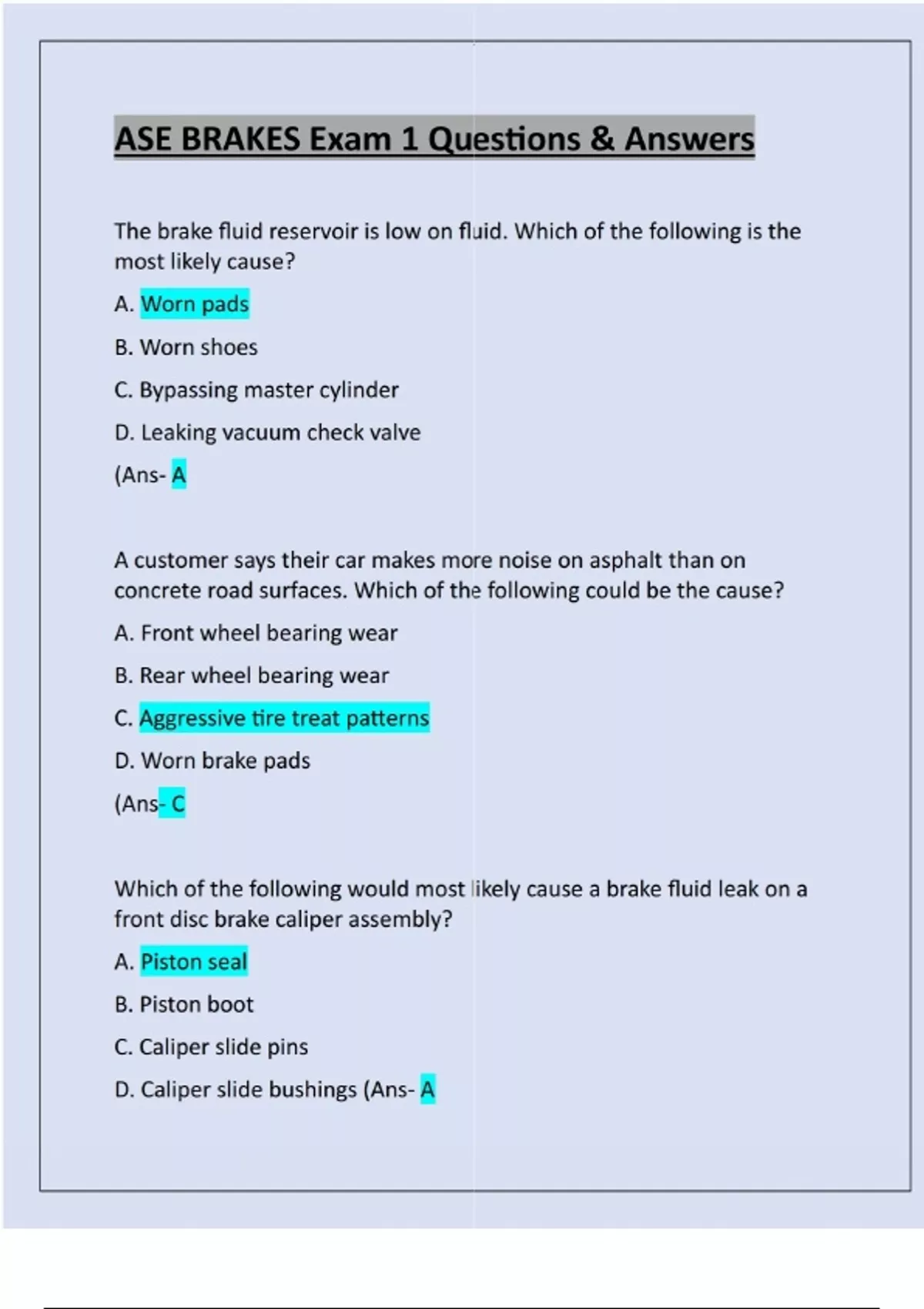 ASE BRAKES Exam 1 Questions & Answers

The brake fluid reservoir is low on fluid. Which of the following is the most likely cause?

A. Worn pads

B. Worn shoes

C. Bypassing master cylinder

D. Leaking vacuum check valve

(Ans- A

A customer says their car makes more noise on asphalt than on concrete road surfaces. Which of the following could be the cause?

A. Front wheel bearing wear

B. Rear wheel bearing wear

C. Aggressive tire treat patterns

D. Worn brake pads

(Ans- C

Which of the following would most likely cause a brake fluid leak on a front disc brake caliper assembly?

A. Piston seal

B. Piston boot

C. Caliper slide pins

D. Caliper slide bushings (Ans- A